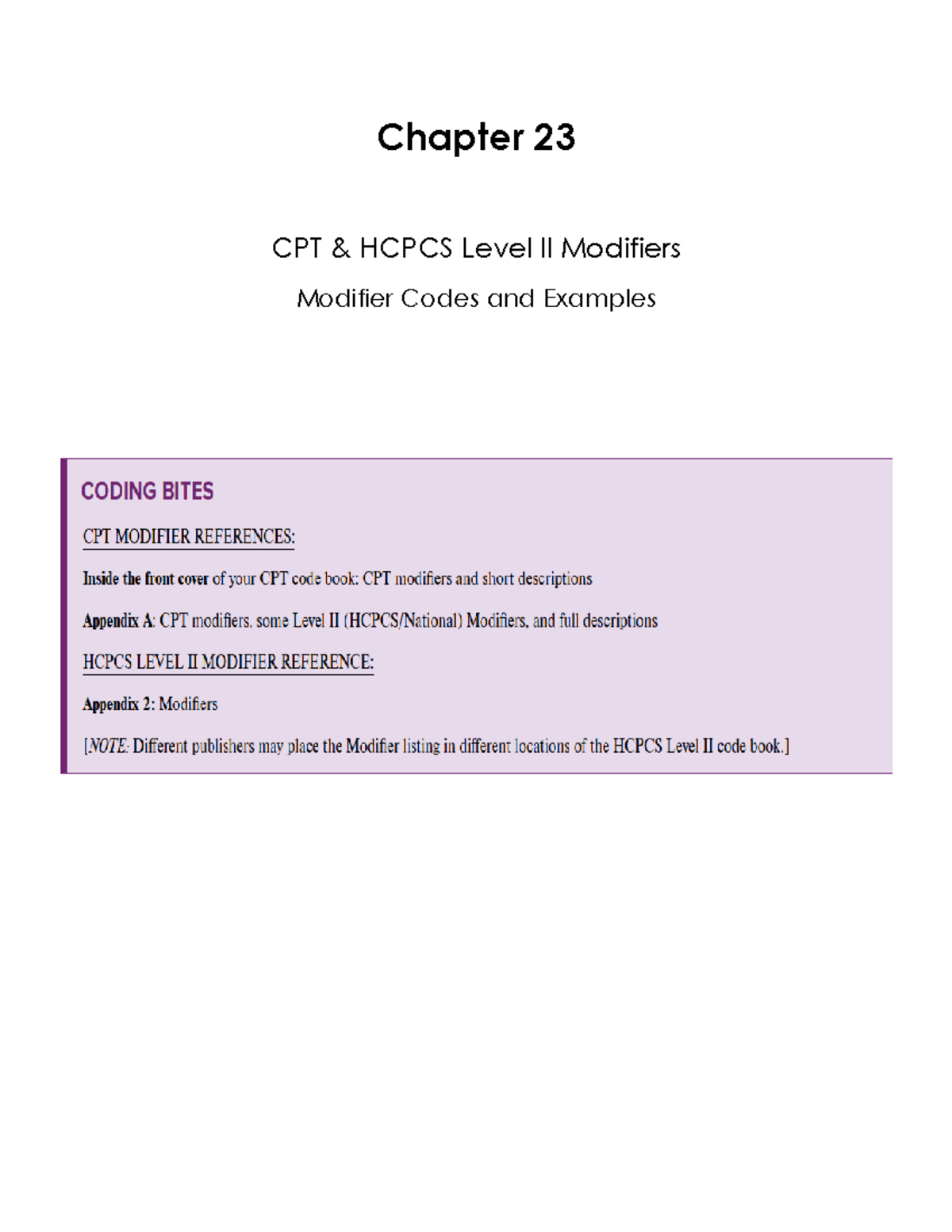 Chapter 23

CPT & HCPCS Level II Modifiers

Modifier Codes and Examples

CODING BITES

CPT MODIFIER REFERENCES:

Inside the front cover of your CPT code book: CPT modifiers and short descriptions

Appendix A: CPT modifiers, some Level II (HCPCS/National) Modifiers, and full descriptions

HCPCS LEVEL II MODIFIER REFERENCE:

Appendix 2: Modifiers

[NOTE: Different publishers may place the Modifier listing in different locations of the HCPCS Level II code book.]